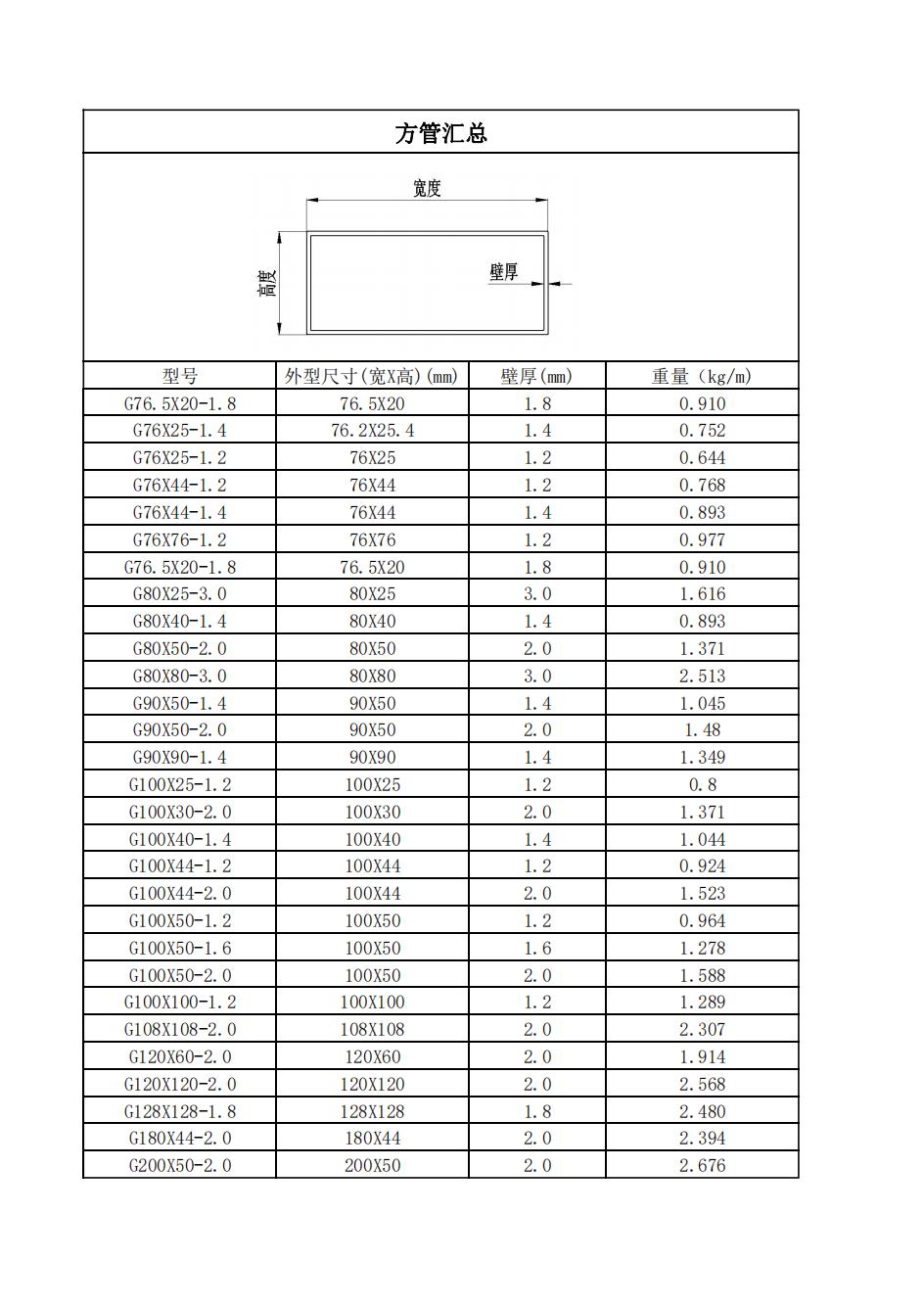 方管汇总

宽度

高度

壁厚

| 型号 | 外型尺寸(宽X高)(mm) | 壁厚(mm) | 重量（kg/m) |
|---|---|---|---|
| G76.5X20-1.8 | 76.5X20 | 1.8 | 0.910 |
| G76X25-1.4 | 76.2X25.4 | 1.4 | 0.752 |
| G76X25-1.2 | 76X25 | 1.2 | 0.644 |
| G76X44-1.2 | 76X44 | 1.2 | 0.768 |
| G76X44-1.4 | 76X44 | 1.4 | 0.893 |
| G76X76-1.2 | 76X76 | 1.2 | 0.977 |
| G76.5X20-1.8 | 76.5X20 | 1.8 | 0.910 |
| G80X25-3.0 | 80X25 | 3.0 | 1.616 |
| G80X40-1.4 | 80X40 | 1.4 | 0.893 |
| G80X50-2.0 | 80X50 | 2.0 | 1.371 |
| G80X80-3.0 | 80X80 | 3.0 | 2.513 |
| G90X50-1.4 | 90X50 | 1.4 | 1.045 |
| G90X50-2.0 | 90X50 | 2.0 | 1.48 |
| G90X90-1.4 | 90X90 | 1.4 | 1.349 |
| G100X25-1.2 | 100X25 | 1.2 | 0.8 |
| G100X30-2.0 | 100X30 | 2.0 | 1.371 |
| G100X40-1.4 | 100X40 | 1.4 | 1.044 |
| G100X44-1.2 | 100X44 | 1.2 | 0.924 |
| G100X44-2.0 | 100X44 | 2.0 | 1.523 |
| G100X50-1.2 | 100X50 | 1.2 | 0.964 |
| G100X50-1.6 | 100X50 | 1.6 | 1.278 |
| G100X50-2.0 | 100X50 | 2.0 | 1.588 |
| G100X100-1.2 | 100X100 | 1.2 | 1.289 |
| G108X108-2.0 | 108X108 | 2.0 | 2.307 |
| G120X60-2.0 | 120X60 | 2.0 | 1.914 |
| G120X120-2.0 | 120X120 | 2.0 | 2.568 |
| G128X128-1.8 | 128X128 | 1.8 | 2.480 |
| G180X44-2.0 | 180X44 | 2.0 | 2.394 |
| G200X50-2.0 | 200X50 | 2.0 | 2.676 |